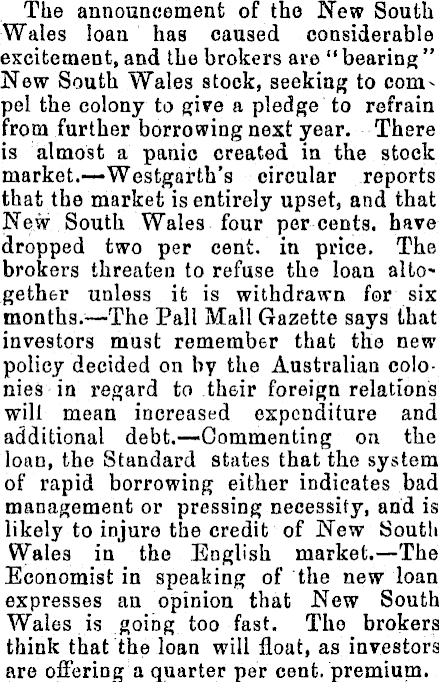 The announcement of the New South Wales loan has caused considerable excitement, and the brokers are "bearing" New South Wales stock, seeking to compel the colony to give a pledge to refrain from further borrowing next year. There is almost a panic created in the stock market.—Westgarth's circular reports that the market is entirely upset, and that New South Wales four per cents. have dropped two per cent. in price. The brokers threaten to refuse the loan altogether unless it is withdrawn for six months.—The Pall Mall Gazette says that investors must remember that the new policy decided on by the Australian colonies in regard to their foreign relations will mean increased expenditure and additional debt.—Commenting on the loan, the Standard states that the system of rapid borrowing either indicates bad management or pressing necessity, and is likely to injure the credit of New South Wales in the English market.—The Economist in speaking of the new loan expresses an opinion that New South Wales is going too fast. The brokers think that the loan will float, as investors are offering a quarter per cent. premium.